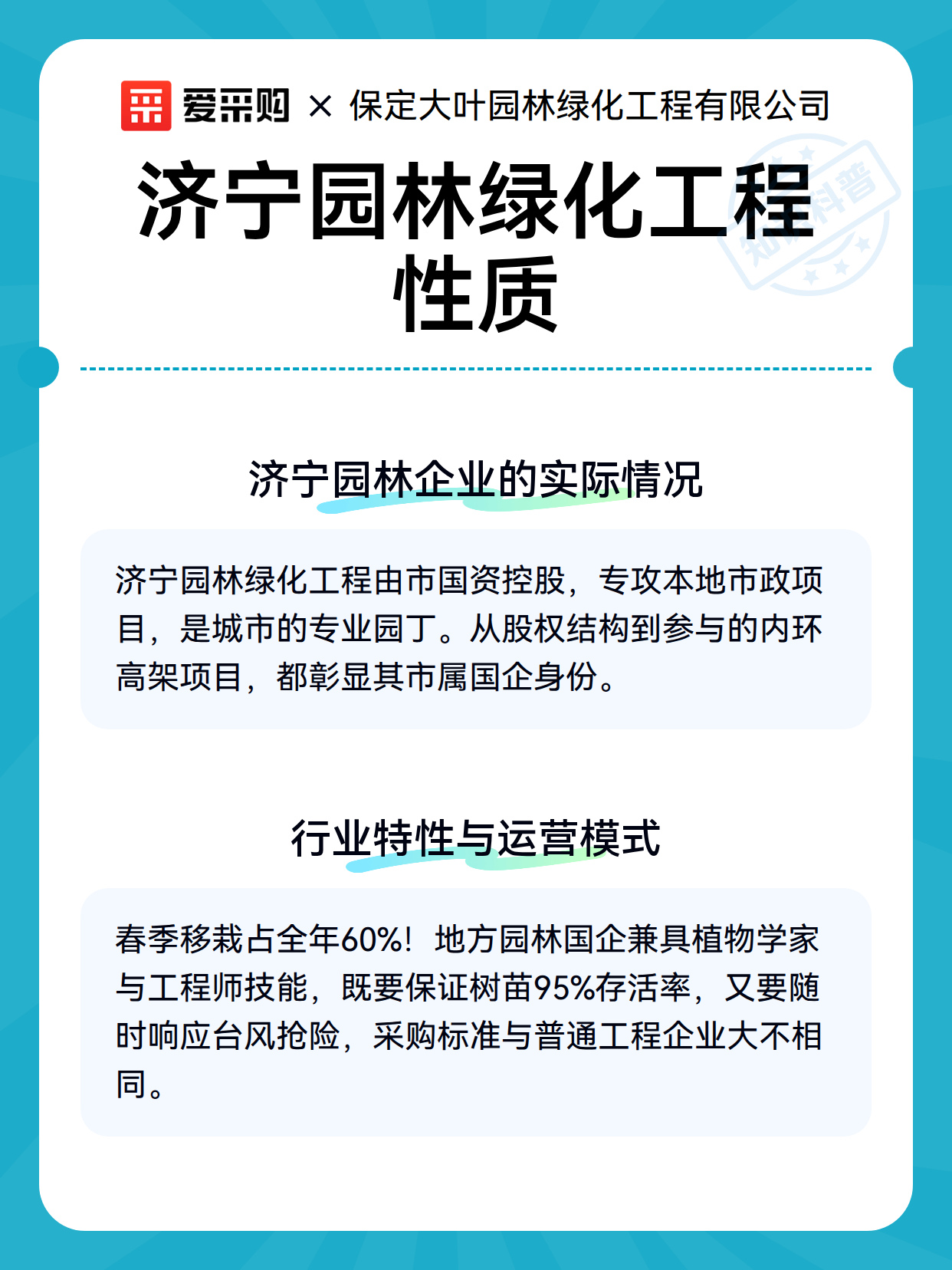 爱采购 × 保定大叶园林绿化工程有限公司

济宁园林绿化工程性质

知识科普

济宁园林企业的实际情况

济宁园林绿化工程由市国资控股，专攻本地市政项目，是城市的专业园丁。从股权结构到参与的内环高架项目，都彰显其市属国企身份。

行业特性与运营模式

春季移栽占全年60%！地方园林国企兼具植物学家与工程师技能，既要保证树苗95%存活率，又要随时响应台风抢险，采购标准与普通工程企业大不相同。